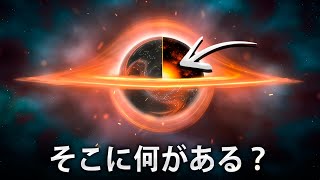 そこに何がある？